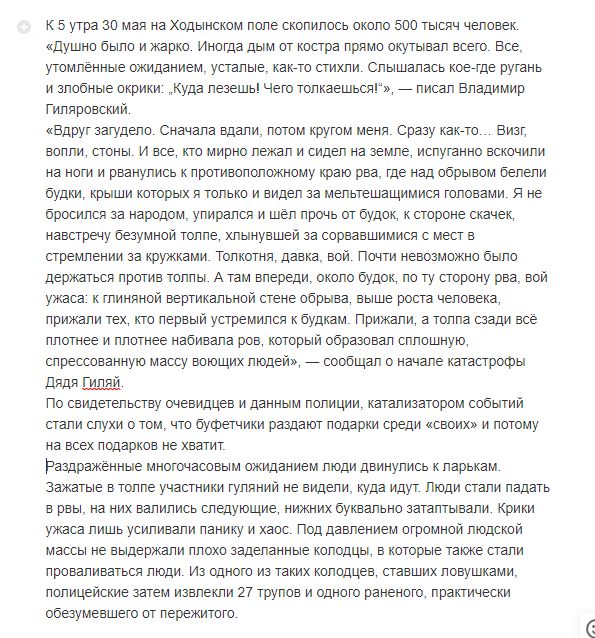 К 5 утра 30 мая на Ходынском поле скопилось около 500 тысяч человек.
«Душно было и жарко. Иногда дым от костра прямо окутывал всего. Все, утомлённые ожиданием, усталые, как-то стихли. Слышалась кое-где ругань и злобные окрики: „Куда лезешь! Чего толкаешься!“», — писал Владимир Гиляровский.
«Вдруг загудело. Сначала вдали, потом кругом меня. Сразу как-то… Визг, вопли, стоны. И все, кто мирно лежал и сидел на земле, испуганно вскочили на ноги и рванулись к противоположному краю рва, где над обрывом белели будки, крыши которых я только и видел за мельтешащимися головами. Я не бросился за народом, упирался и шёл прочь от будок, к стороне скачек, навстречу безумной толпе, хлынувшей за сорвавшимися с мест в стремлении за кружками. Толкотня, давка, вой. Почти невозможно было держаться против толпы. А там впереди, около будок, по ту сторону рва, вой ужаса: к глиняной вертикальной стене обрыва, выше роста человека, прижали тех, кто первый устремился к будкам. Прижали, а толпа сзади всё плотнее и плотнее набивала ров, который образовал сплошную, спрессованную массу воющих людей», — сообщал о начале катастрофы Дядя Гиляй.
По свидетельству очевидцев и данным полиции, катализатором событий стали слухи о том, что буфетчики раздают подарки среди «своих» и потому на всех подарков не хватит.
Раздражённые многочасовым ожиданием люди двинулись к ларькам. Зажатые в толпе участники гуляний не видели, куда идут. Люди стали падать в рвы, на них валились следующие, нижних буквально затаптывали. Крики ужаса лишь усиливали панику и хаос. Под давлением огромной людской массы не выдержали плохо заделанные колодцы, в которые также стали проваливаться люди. Из одного из таких колодцев, ставших ловушками, полицейские затем извлекли 27 трупов и одного раненого, практически обезумевшего от пережитого.